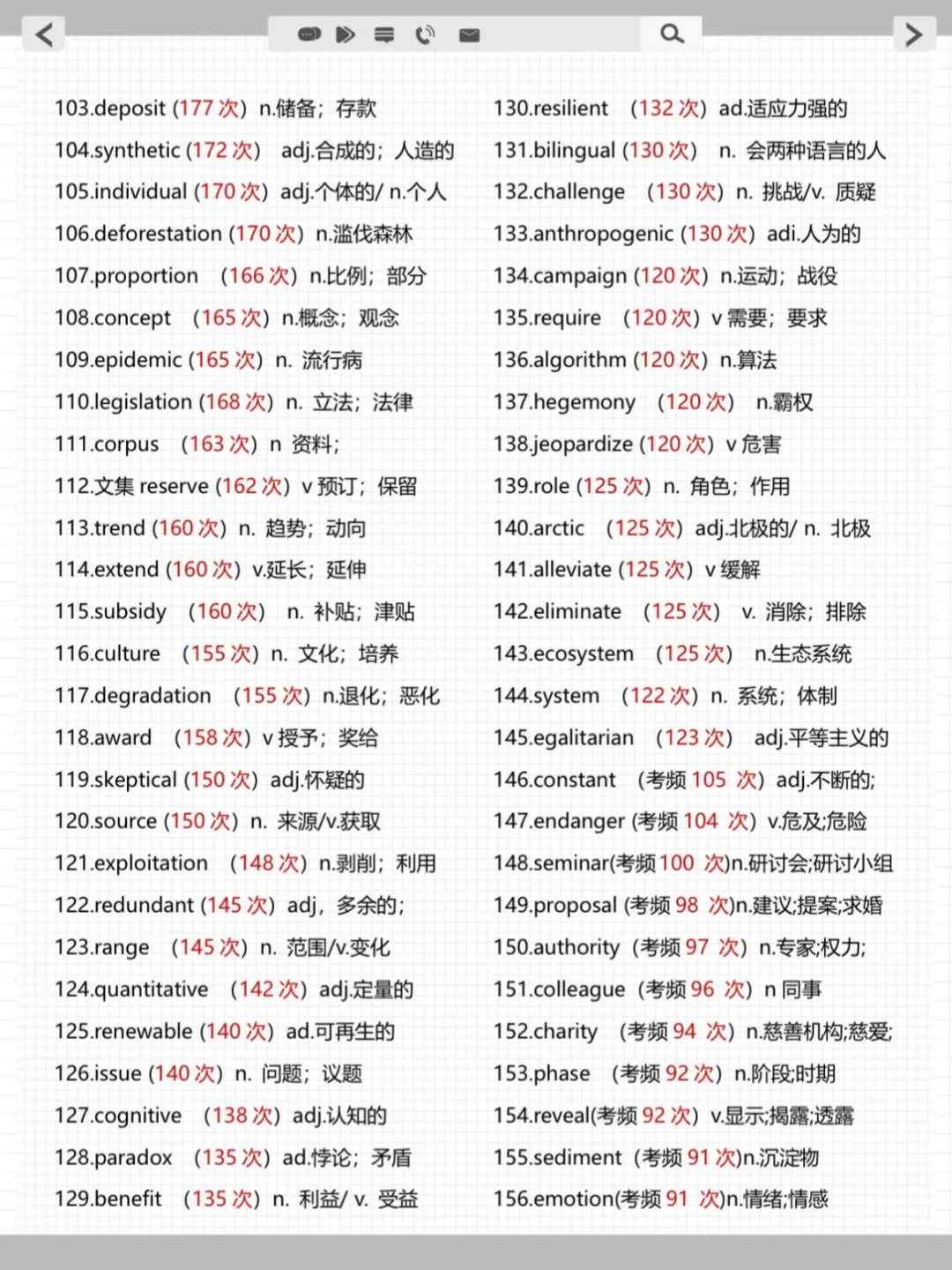 103.deposit (177 次) n.储备；存款

104.synthetic (172 次) adj.合成的；人造的

105.individual (170 次) adj.个体的/ n.个人

106.deforestation (170 次) n.滥伐森林

107.proportion (166 次) n.比例；部分

108.concept (165 次) n.概念；观念

109.epidemic (165 次) n. 流行病

110.legislation (168 次) n. 立法；法律

111.corpus (163 次) n 资料；

112.文集 reserve (162 次) v 预订；保留

113.trend (160 次) n. 趋势；动向

114.extend (160 次) v.延长；延伸

115.subsidy (160 次) n. 补贴；津贴

116.culture (155 次) n. 文化；培养

117.degradation (155 次) n.退化；恶化

118.award (158 次) v 授予；奖给

119.skeptical (150 次) adj.怀疑的

120.source (150 次) n. 来源/v.获取

121.exploitation (148 次) n.剥削；利用

122.redundant (145 次) adj，多余的；

123.range (145 次) n. 范围/v.变化

124.quantitative (142 次) adj.定量的

125.renewable (140 次) ad.可再生的

126.issue (140 次) n. 问题；议题

127.cognitive (138 次) adj.认知的

128.paradox (135 次) ad.悖论；矛盾

129.benefit (135 次) n. 利益/ v. 受益

130.resilient (132 次) ad.适应力强的

131.bilingual (130 次) n. 会两种语言的人

132.challenge (130 次) n. 挑战/v. 质疑

133.anthropogenic (130 次) adi.人为的

134.campaign (120 次) n.运动；战役

135.require (120 次) v 需要；要求

136.algorithm (120 次) n.算法

137.hegemony (120 次) n.霸权

138.jeopardize (120 次) v 危害

139.role (125 次) n. 角色；作用

140.arctic (125 次) adj.北极的/ n. 北极

141.alleviate (125 次) v 缓解

142.eliminate (125 次) v. 消除；排除

143.ecosystem (125 次) n.生态系统

144.system (122 次) n. 系统；体制

145.egalitarian (123 次) adj.平等主义的

146.constant (考频 105 次) adj.不断的;

147.endanger (考频 104 次) v.危及;危险

148.seminar(考频 100 次)n.研讨会;研讨小组

149.proposal (考频 98 次)n.建议;提案;求婚

150.authority (考频 97 次) n.专家;权力;

151.colleague (考频 96 次) n 同事

152.charity (考频 94 次) n.慈善机构;慈爱;

153.phase (考频 92 次) n.阶段;时期

154.reveal(考频 92 次) v.显示;揭露;透露

155.sediment (考频 91 次)n.沉淀物

156.emotion(考频 91 次)n.情绪;情感